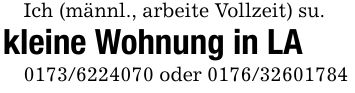 Ich (männl., arbeite Vollzeit) su.

kleine Wohnung in LA

0173/6224070 oder 0176/32601784